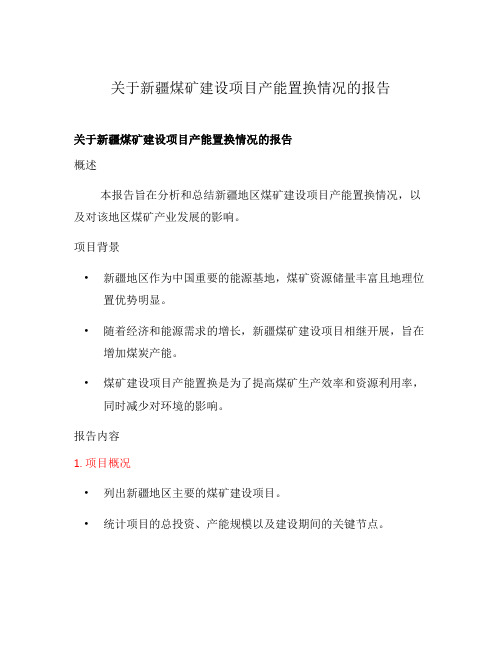 关于新疆煤矿建设项目产能置换情况的报告

关于新疆煤矿建设项目产能置换情况的报告

概述

本报告旨在分析和总结新疆地区煤矿建设项目产能置换情况，以及对该地区煤矿产业发展的影响。

项目背景

• 新疆地区作为中国重要的能源基地，煤矿资源储量丰富且地理位置优势明显。

• 随着经济和能源需求的增长，新疆煤矿建设项目相继开展，旨在增加煤炭产能。

• 煤矿建设项目产能置换是为了提高煤矿生产效率和资源利用率，同时减少对环境的影响。

报告内容

1. 项目概况

• 列出新疆地区主要的煤矿建设项目。

• 统计项目的总投资、产能规模以及建设期间的关键节点。